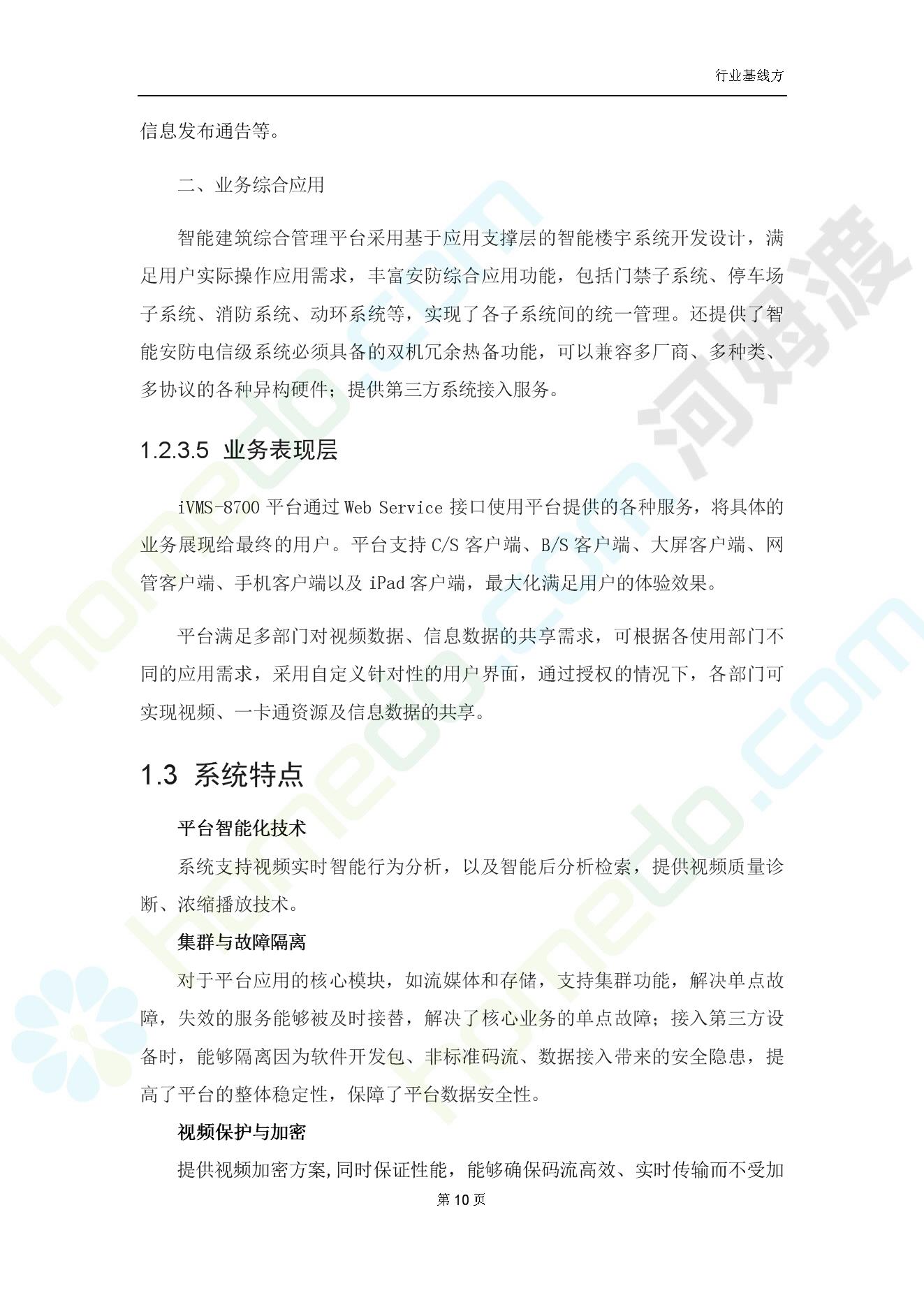 行业基线方

信息发布通告等。

二、业务综合应用

智能建筑综合管理平台采用基于应用支撑层的智能楼宇系统开发设计，满足用户实际操作应用需求，丰富安防综合应用功能，包括门禁子系统、停车场子系统、消防系统、动环系统等，实现了各子系统间的统一管理。还提供了智能安防电信级系统必须具备的双机冗余热备功能，可以兼容多厂商、多种类、多协议的各种异构硬件；提供第三方系统接入服务。

1.2.3.5 业务表现层

iVMS-8700 平台通过 Web Service 接口使用平台提供的各种服务，将具体的业务展现给最终的用户。平台支持 C/S 客户端、B/S 客户端、大屏客户端、网管客户端、手机客户端以及 iPad 客户端，最大化满足用户的体验效果。

平台满足多部门对视频数据、信息数据的共享需求，可根据各使用部门不同的应用需求，采用自定义针对性的用户界面，通过授权的情况下，各部门可实现视频、一卡通资源及信息数据的共享。

1.3 系统特点

平台智能化技术

系统支持视频实时智能行为分析，以及智能后分析检索，提供视频质量诊断、浓缩播放技术。

集群与故障隔离

对于平台应用的核心模块，如流媒体和存储，支持集群功能，解决单点故障，失效的服务能够被及时接替，解决了核心业务的单点故障；接入第三方设备时，能够隔离因为软件开发包、非标准码流、数据接入带来的安全隐患，提高了平台的整体稳定性，保障了平台数据安全性。

视频保护与加密

提供视频加密方案,同时保证性能，能够确保码流高效、实时传输而不受加

第 10 页

河姆渡 homedo.com